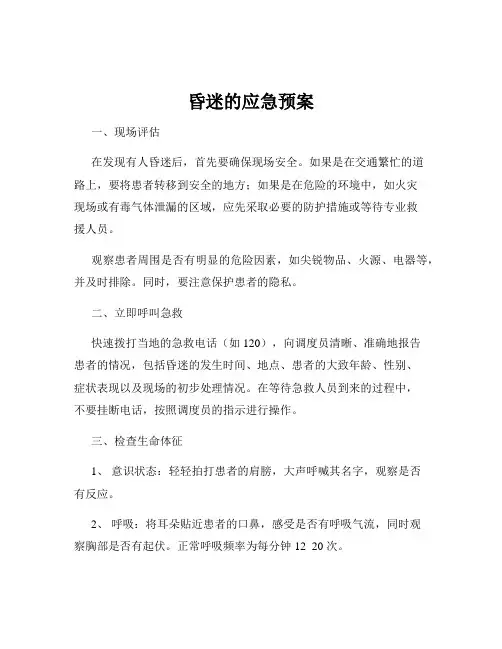 昏迷的应急预案

一、现场评估

在发现有人昏迷后，首先要确保现场安全。如果是在交通繁忙的道路上，要将患者转移到安全的地方；如果是在危险的环境中，如火灾现场或有毒气体泄漏的区域，应先采取必要的防护措施或等待专业救援人员。

观察患者周围是否有明显的危险因素，如尖锐物品、火源、电器等，并及时排除。同时，要注意保护患者的隐私。

二、立即呼叫急救

快速拨打当地的急救电话（如 120），向调度员清晰、准确地报告患者的情况，包括昏迷的发生时间、地点、患者的大致年龄、性别、症状表现以及现场的初步处理情况。在等待急救人员到来的过程中，不要挂断电话，按照调度员的指示进行操作。

三、检查生命体征

1、 意识状态：轻轻拍打患者的肩膀，大声呼喊其名字，观察是否有反应。

2、 呼吸：将耳朵贴近患者的口鼻，感受是否有呼吸气流，同时观察胸部是否有起伏。正常呼吸频率为每分钟 12 20 次。